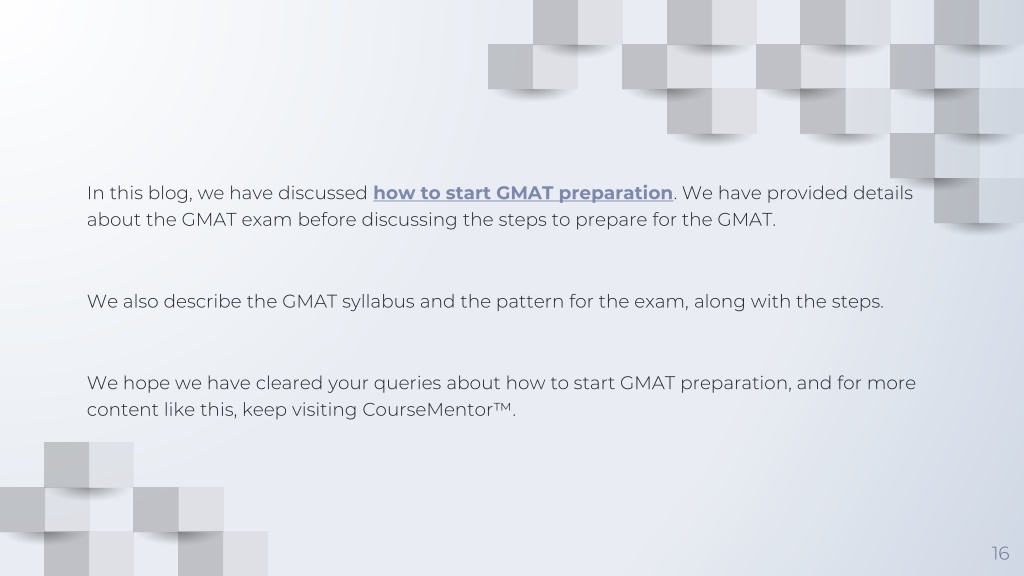 In this blog, we have discussed how to start GMAT preparation. We have provided details about the GMAT exam before discussing the steps to prepare for the GMAT.

We also describe the GMAT syllabus and the pattern for the exam, along with the steps.

We hope we have cleared your queries about how to start GMAT preparation, and for more content like this, keep visiting CourseMentor™.

16